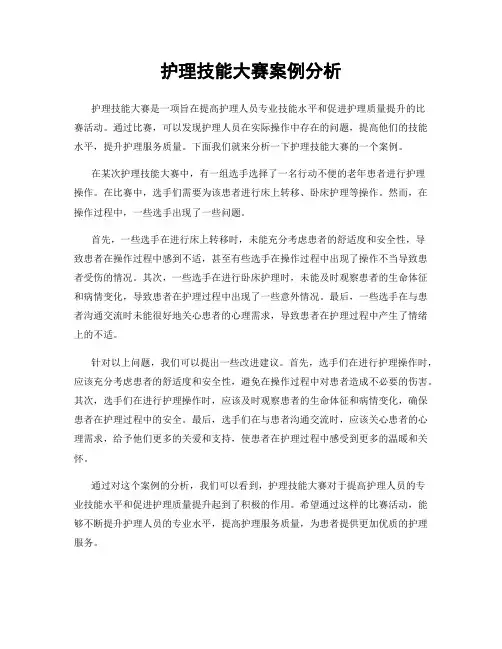 护理技能大赛案例分析

护理技能大赛是一项旨在提高护理人员专业技能水平和促进护理质量提升的比赛活动。通过比赛，可以发现护理人员在实际操作中存在的问题，提高他们的技能水平，提升护理服务质量。下面我们就来分析一下护理技能大赛的一个案例。

在某次护理技能大赛中，有一组选手选择了一名行动不便的老年患者进行护理操作。在比赛中，选手们需要为该患者进行床上转移、卧床护理等操作。然而，在操作过程中，一些选手出现了一些问题。

首先，一些选手在进行床上转移时，未能充分考虑患者的舒适度和安全性，导致患者在操作过程中感到不适，甚至有些选手在操作过程中出现了操作不当导致患者受伤的情况。其次，一些选手在进行卧床护理时，未能及时观察患者的生命体征和病情变化，导致患者在护理过程中出现了一些意外情况。最后，一些选手在与患者沟通交流时未能很好地关心患者的心理需求，导致患者在护理过程中产生了情绪上的不适。

针对以上问题，我们可以提出一些改进建议。首先，选手们在进行护理操作时，应该充分考虑患者的舒适度和安全性，避免在操作过程中对患者造成不必要的伤害。其次，选手们在进行护理操作时，应该及时观察患者的生命体征和病情变化，确保患者在护理过程中的安全。最后，选手们在与患者沟通交流时，应该关心患者的心理需求，给予他们更多的关爱和支持，使患者在护理过程中感受到更多的温暖和关怀。

通过对这个案例的分析，我们可以看到，护理技能大赛对于提高护理人员的专业技能水平和促进护理质量提升起到了积极的作用。希望通过这样的比赛活动，能够不断提升护理人员的专业水平，提高护理服务质量，为患者提供更加优质的护理服务。